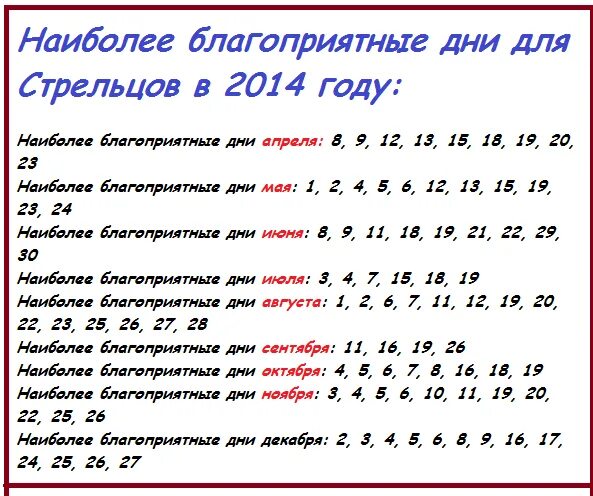 Наиболее благоприятные дни для Стрельцов в 2014 году:

Наиболее благоприятные дни апреля: 8, 9, 12, 13, 15, 18, 19, 20, 23
Наиболее благоприятные дни мая: 1, 2, 4, 5, 6, 12, 13, 15, 19, 23, 24
Наиболее благоприятные дни июня: 8, 9, 11, 18, 19, 21, 22, 29, 30
Наиболее благоприятные дни июля: 3, 4, 7, 15, 18, 19
Наиболее благоприятные дни августа: 1, 2, 6, 7, 11, 12, 19, 20, 22, 23, 25, 26, 27, 28
Наиболее благоприятные дни сентября: 11, 16, 19, 26
Наиболее благоприятные дни октября: 4, 5, 6, 7, 8, 16, 18, 19
Наиболее благоприятные дни ноября: 3, 4, 5, 6, 10, 11, 19, 20, 22, 25, 26
Наиболее благоприятные дни декабря: 2, 3, 4, 5, 6, 8, 9, 16, 17, 24, 25, 26, 27